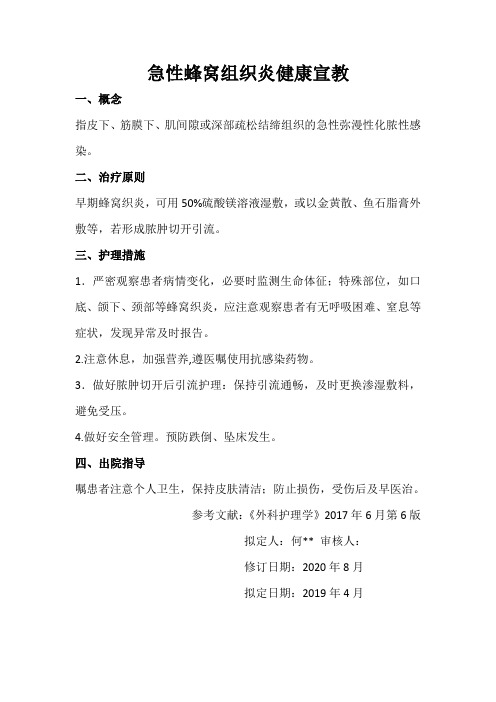 急性蜂窝组织炎健康宣教

一、概念

指皮下、筋膜下、肌间隙或深部疏松结缔组织的急性弥漫性化脓性感染。

二、治疗原则

早期蜂窝织炎，可用50%硫酸镁溶液湿敷，或以金黄散、鱼石脂膏外敷等，若形成脓肿切开引流。

三、护理措施

1．严密观察患者病情变化，必要时监测生命体征；特殊部位，如口底、颌下、颈部等蜂窝织炎，应注意观察患者有无呼吸困难、窒息等症状，发现异常及时报告。

2.注意休息，加强营养,遵医嘱使用抗感染药物。

3．做好脓肿切开后引流护理：保持引流通畅，及时更换渗湿敷料，避免受压。

4.做好安全管理。预防跌倒、坠床发生。

四、出院指导

嘱患者注意个人卫生，保持皮肤清洁；防止损伤，受伤后及早医治。

参考文献：《外科护理学》2017年6月第6版

拟定人：何** 审核人：

修订日期：2020年8月

拟定日期：2019年4月